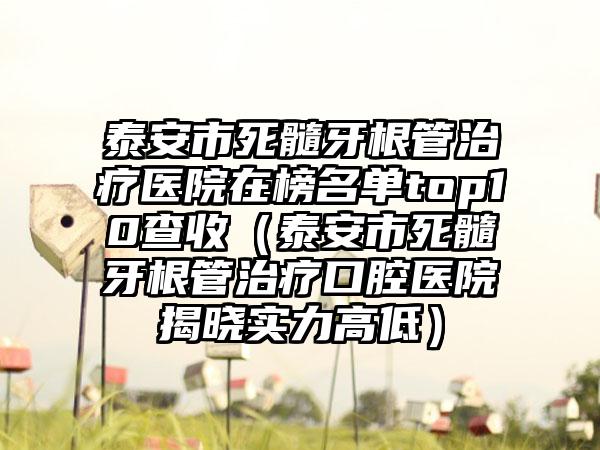 泰安市死髓牙根管治疗医院在榜名单top10查收（泰安市死髓牙根管治疗口腔医院揭晓实力高低）